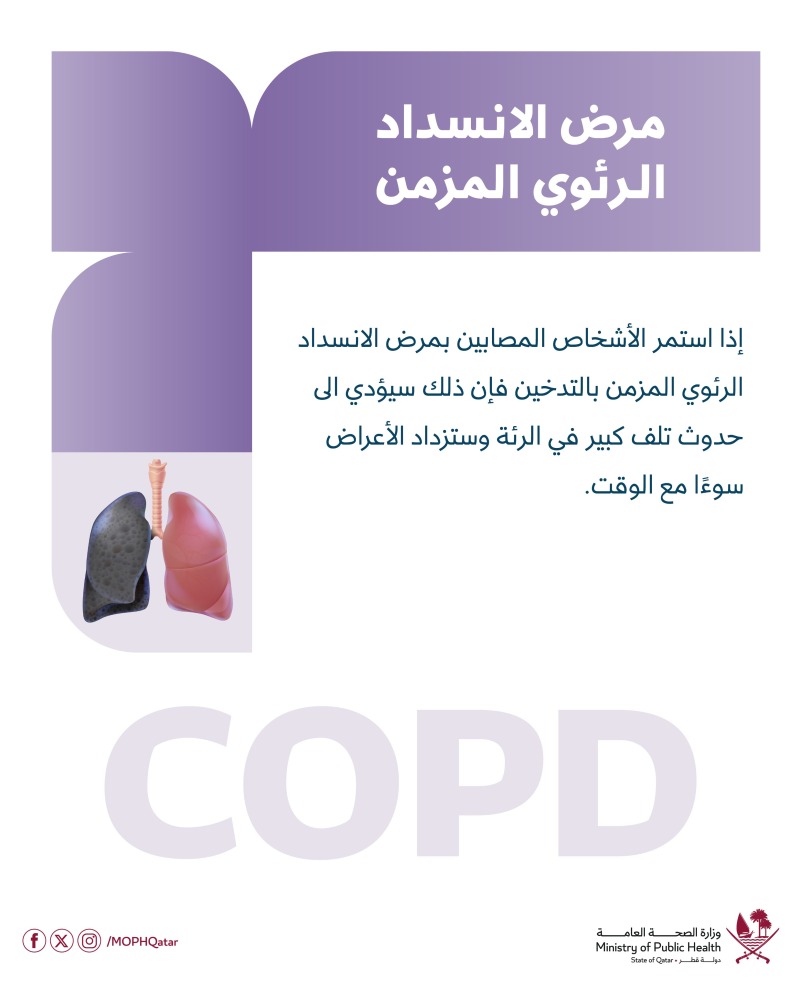 مرض الانسداد
الرئوي المزمن

إذا استمر الأشخاص المصابين بمرض الانسداد الرئوي المزمن بالتدخين فإن ذلك سيؤدي الى حدوث تلف كبير في الرئة وستزداد الأعراض سوءًا مع الوقت.

COPD

/MOPHQatar

وزارة الصحة العامة
Ministry of Public Health
State of Qatar • دولة قطر